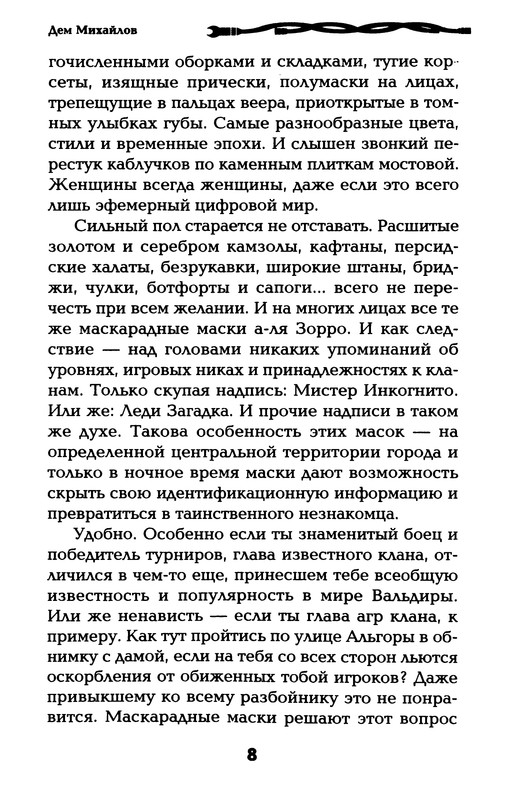 Дем Михайлов

гочисленными оборками и складками, тугие корсеты, изящные прически, полумаски на лицах, трепещущие в пальцах веера, приоткрытые в томных улыбках губы. Самые разнообразные цвета, стили и временные эпохи. И слышен звонкий перестук каблучков по каменным плиткам мостовой. Женщины всегда женщины, даже если это всего лишь эфемерный цифровой мир.

Сильный пол старается не отставать. Расшитые золотом и серебром камзолы, кафтаны, персидские халаты, безрукавки, широкие штаны, бриджи, чулки, ботфорты и сапоги... всего не перечесть при всем желании. И на многих лицах все те же маскарадные маски а-ля Зорро. И как следствие — над головами никаких упоминаний об уровнях, игровых никах и принадлежностях к кланам. Только скупая надпись: Мистер Инкогнито. Или же: Леди Загадка. И прочие надписи в таком же духе. Такова особенность этих масок — на определенной центральной территории города и только в ночное время маски дают возможность скрыть свою идентификационную информацию и превратиться в таинственного незнакомца.

Удобно. Особенно если ты знаменитый боец и победитель турниров, глава известного клана, отличился в чем-то еще, принесшем тебе всеобщую известность и популярность в мире Вальдиры. Или же ненависть — если ты глава агр клана, к примеру. Как тут пройтись по улице Альгоры в обнимку с дамой, если на тебя со всех сторон льются оскорбления от обиженных тобой игроков? Даже привыкшему ко всему разбойнику это не понравится. Маскарадные маски решают этот вопрос

8